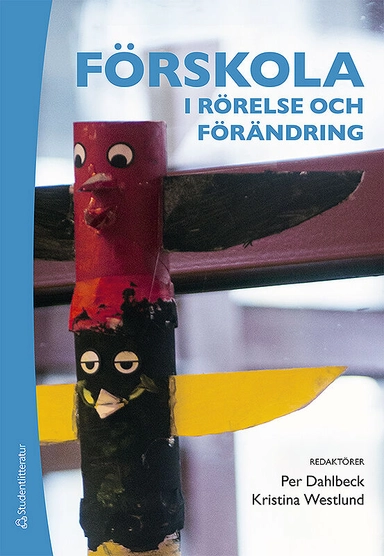 FÖRSKOLA
I RÖRELSE OCH FÖRÄNDRING

REDAKTÖRER
Per Dahlbeck
Kristina Westlund

Studentlitteratur